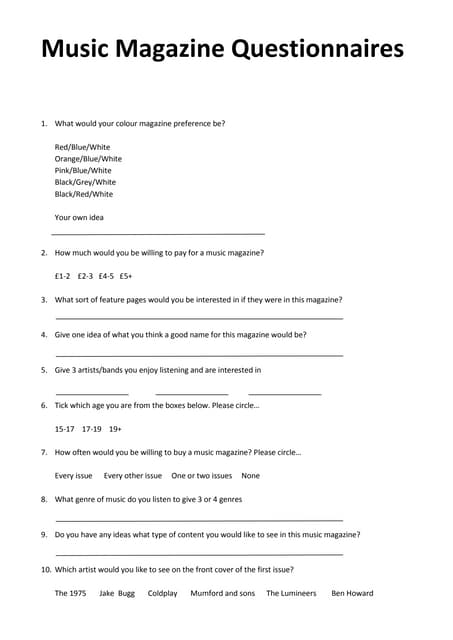 Music Magazine Questionnaires

1. What would your colour magazine preference be?

Red/Blue/White
Orange/Blue/White
Pink/Blue/White
Black/Grey/White
Black/Red/White

Your own idea

2. How much would you be willing to pay for a music magazine?

£1-2 £2-3 £4-5 £5+

3. What sort of feature pages would you be interested in if they were in this magazine?

4. Give one idea of what you think a good name for this magazine would be?

5. Give 3 artists/bands you enjoy listening and are interested in

6. Tick which age you are from the boxes below. Please circle...

15-17 17-19 19+

7. How often would you be willing to buy a music magazine? Please circle...

Every issue Every other issue One or two issues None

8. What genre of music do you listen to give 3 or 4 genres

9. Do you have any ideas what type of content you would like to see in this music magazine?

10. Which artist would you like to see on the front cover of the first issue?

The 1975 Jake Bugg Coldplay Mumford and sons The Lumineers Ben Howard